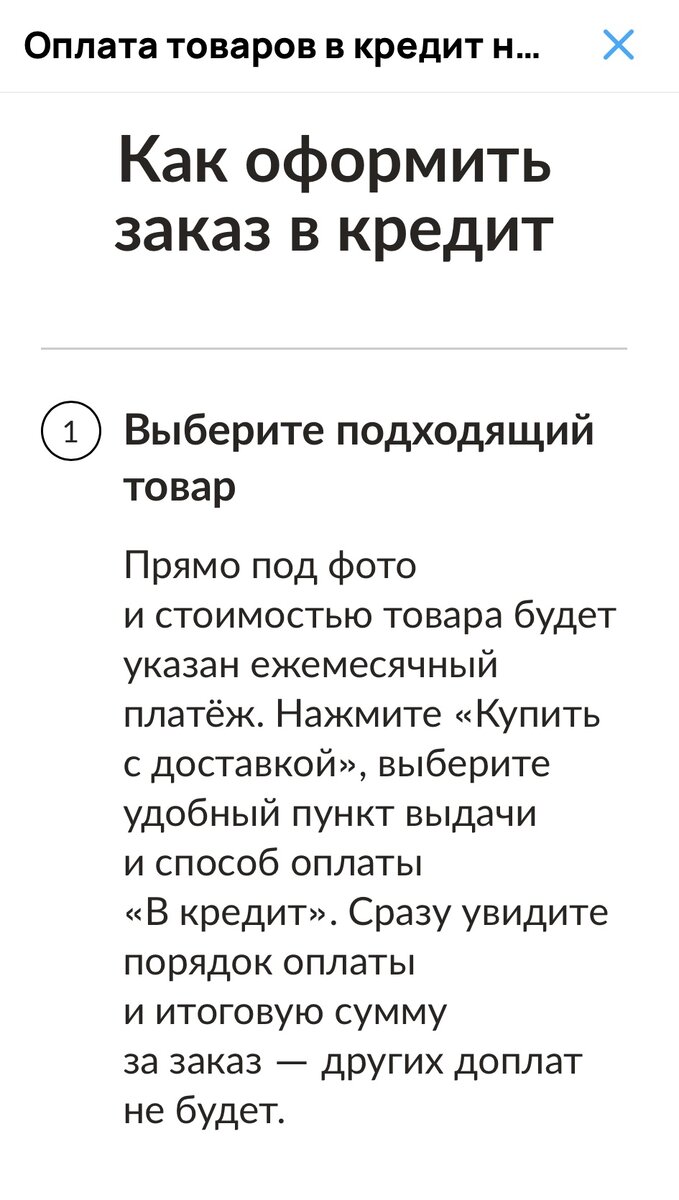 Оплата товаров в кредит н...

Как оформить заказ в кредит

1 Выберите подходящий товар

Прямо под фото и стоимостью товара будет указан ежемесячный платёж. Нажмите «Купить с доставкой», выберите удобный пункт выдачи и способ оплаты «В кредит». Сразу увидите порядок оплаты и итоговую сумму за заказ — других доплат не будет.